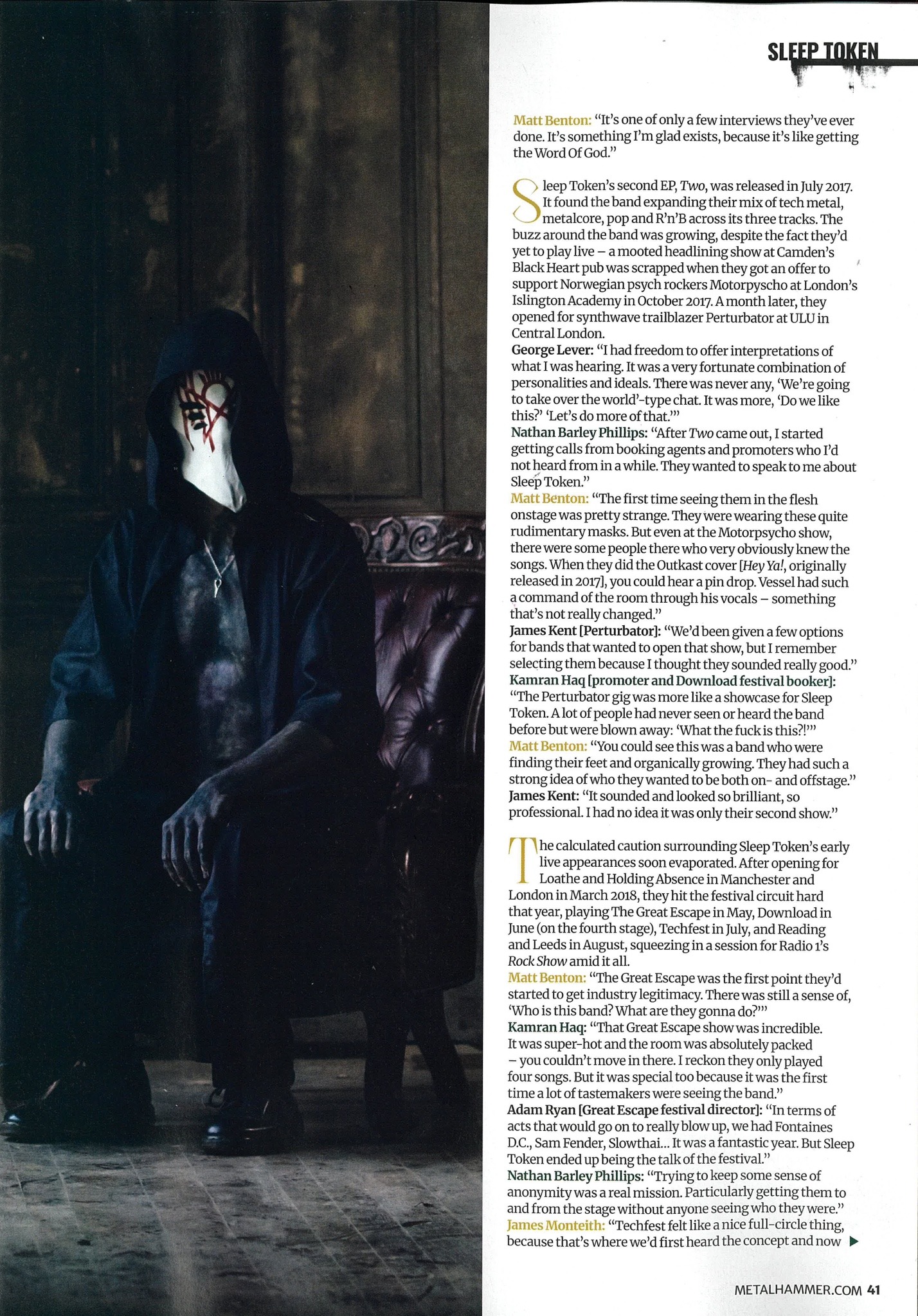 SLEEP TOKEN

Matt Benton: "It's one of only a few interviews they've ever done. It's something I'm glad exists, because it's like getting the Word Of God."

Sleep Token's second EP, Two, was released in July 2017. It found the band expanding their mix of tech metal, metalcore, pop and R'n'B across its three tracks. The buzz around the band was growing, despite the fact they'd yet to play live – a mooted headlining show at Camden's Black Heart pub was scrapped when they got an offer to support Norwegian psych rockers Motorpyscho at London's Islington Academy in October 2017. A month later, they opened for synthwave trailblazer Perturbator at ULU in Central London.
George Lever: "I had freedom to offer interpretations of what I was hearing. It was a very fortunate combination of personalities and ideals. There was never any, 'We're going to take over the world'-type chat. It was more, 'Do we like this?' 'Let's do more of that.'"
Nathan Barley Phillips: "After Two came out, I started getting calls from booking agents and promoters who I'd not heard from in a while. They wanted to speak to me about Sleep Token."
Matt Benton: "The first time seeing them in the flesh onstage was pretty strange. They were wearing these quite rudimentary masks. But even at the Motorpsycho show, there were some people there who very obviously knew the songs. When they did the Outkast cover [Hey Ya!, originally released in 2017], you could hear a pin drop. Vessel had such a command of the room through his vocals – something that's not really changed."
James Kent [Perturbator]: "We'd been given a few options for bands that wanted to open that show, but I remember selecting them because I thought they sounded really good."
Kamran Haq [promoter and Download festival booker]: "The Perturbator gig was more like a showcase for Sleep Token. A lot of people had never seen or heard the band before but were blown away: 'What the fuck is this?!'"
Matt Benton: "You could see this was a band who were finding their feet and organically growing. They had such a strong idea of who they wanted to be both on- and offstage."
James Kent: "It sounded and looked so brilliant, so professional. I had no idea it was only their second show."

The calculated caution surrounding Sleep Token's early live appearances soon evaporated. After opening for Loathe and Holding Absence in Manchester and London in March 2018, they hit the festival circuit hard that year, playing The Great Escape in May, Download in June (on the fourth stage), Techfest in July, and Reading and Leeds in August, squeezing in a session for Radio 1's Rock Show amid it all.
Matt Benton: "The Great Escape was the first point they'd started to get industry legitimacy. There was still a sense of, 'Who is this band? What are they gonna do?'"
Kamran Haq: "That Great Escape show was incredible. It was super-hot and the room was absolutely packed – you couldn't move in there. I reckon they only played four songs. But it was special too because it was the first time a lot of tastemakers were seeing the band."
Adam Ryan [Great Escape festival director]: "In terms of acts that would go on to really blow up, we had Fontaines D.C., Sam Fender, Slowthai... It was a fantastic year. But Sleep Token ended up being the talk of the festival."
Nathan Barley Phillips: "Trying to keep some sense of anonymity was a real mission. Particularly getting them to and from the stage without anyone seeing who they were."
James Monteith: "Techfest felt like a nice full-circle thing, because that's where we'd first heard the concept and now ▶

METALHAMMER.COM 41